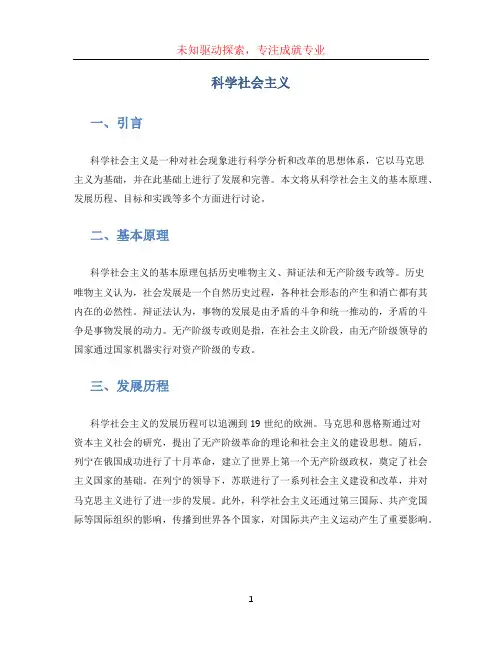 未知驱动探索，专注成就专业

科学社会主义

一、引言

科学社会主义是一种对社会现象进行科学分析和改革的思想体系，它以马克思主义为基础，并在此基础上进行了发展和完善。本文将从科学社会主义的基本原理、发展历程、目标和实践等多个方面进行讨论。

二、基本原理

科学社会主义的基本原理包括历史唯物主义、辩证法和无产阶级专政等。历史唯物主义认为，社会发展是一个自然历史过程，各种社会形态的产生和消亡都有其内在的必然性。辩证法认为，事物的发展是由矛盾的斗争和统一推动的，矛盾的斗争是事物发展的动力。无产阶级专政则是指，在社会主义阶段，由无产阶级领导的国家通过国家机器实行对资产阶级的专政。

三、发展历程

科学社会主义的发展历程可以追溯到19世纪的欧洲。马克思和恩格斯通过对资本主义社会的研究，提出了无产阶级革命的理论和社会主义的建设思想。随后，列宁在俄国成功进行了十月革命，建立了世界上第一个无产阶级政权，奠定了社会主义国家的基础。在列宁的领导下，苏联进行了一系列社会主义建设和改革，并对马克思主义进行了进一步的发展。此外，科学社会主义还通过第三国际、共产党国际等国际组织的影响，传播到世界各个国家，对国际共产主义运动产生了重要影响。

1